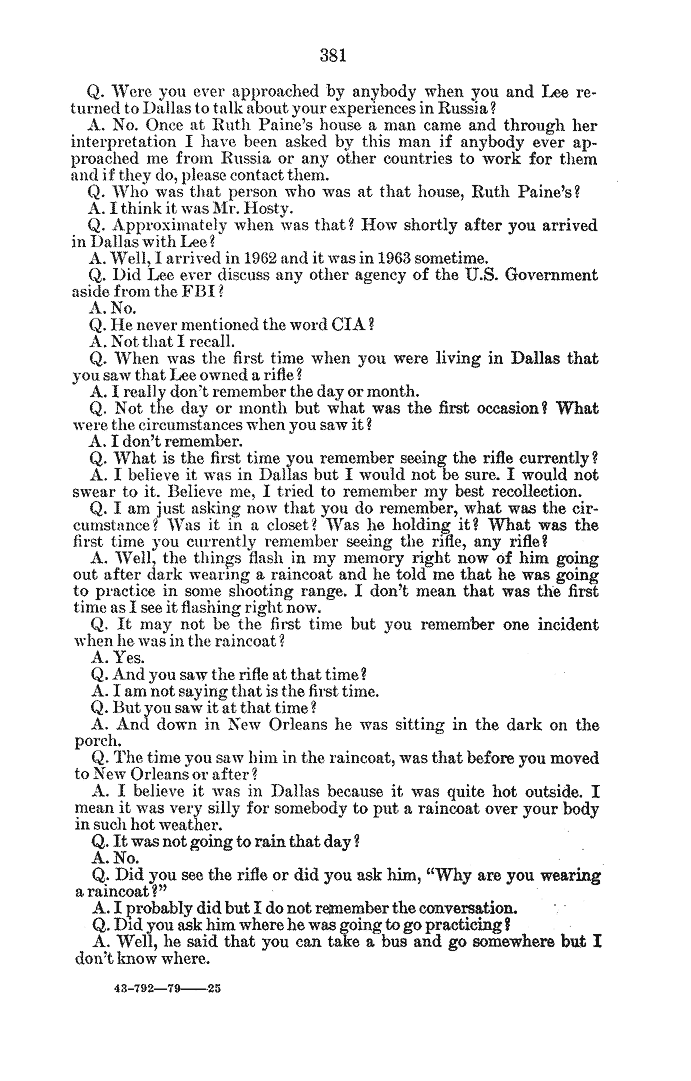 381

Q. Were you ever approached by anybody when you and Lee returned to Dallas to talk about your experiences in Russia?

A. No. Once at Ruth Paine's house a man came and through her interpretation I have been asked by this man if anybody ever approached me from Russia or any other countries to work for them and if they do, please contact them.

Q. Who was that person who was at that house, Ruth Paine's?

A. I think it was Mr. Hosty.

Q. Approximately when was that? How shortly after you arrived in Dallas with Lee?

A. Well, I arrived in 1962 and it was in 1963 sometime.

Q. Did Lee ever discuss any other agency of the U.S. Government aside from the FBI?

A. No.

Q. He never mentioned the word CIA?

A. Not that I recall.

Q. When was the first time when you were living in Dallas that you saw that Lee owned a rifle?

A. I really don't remember the day or month.

Q. Not the day or month but what was the first occasion? What were the circumstances when you saw it?

A. I don't remember.

Q. What is the first time you remember seeing the rifle currently?

A. I believe it was in Dallas but I would not be sure. I would not swear to it. Believe me, I tried to remember my best recollection.

Q. I am just asking now that you do remember, what was the circumstance? Was it in a closet? Was he holding it? What was the first time you currently remember seeing the rifle, any rifle?

A. Well, the things flash in my memory right now of him going out after dark wearing a raincoat and he told me that he was going to practice in some shooting range. I don't mean that was the first time as I see it flashing right now.

Q. It may not be the first time but you remember one incident when he was in the raincoat?

A. Yes.

Q. And you saw the rifle at that time?

A. I am not saying that is the first time.

Q. But you saw it at that time?

A. And down in New Orleans he was sitting in the dark on the porch.

Q. The time you saw him in the raincoat, was that before you moved to New Orleans or after?

A. I believe it was in Dallas because it was quite hot outside. I mean it was very silly for somebody to put a raincoat over your body in such hot weather.

Q. It was not going to rain that day?

A. No.

Q. Did you see the rifle or did you ask him, "Why are you wearing a raincoat?"

A. I probably did but I do not remember the conversation.

Q. Did you ask him where he was going to go practicing?

A. Well, he said that you can take a bus and go somewhere but I don't know where.

43-792—79——25